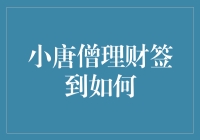 小唐僧理财签到如何